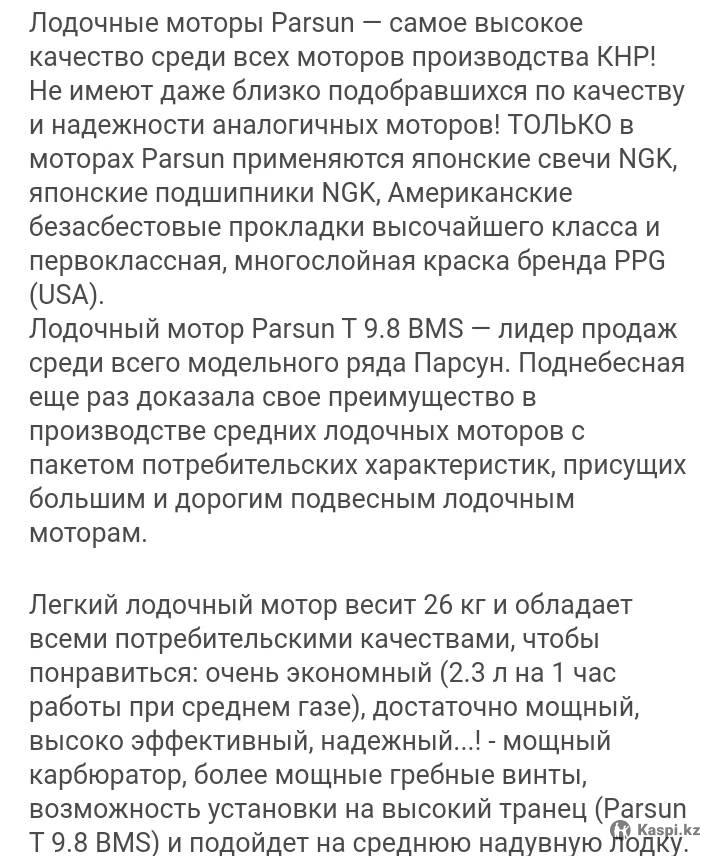 Лодочные моторы Parsun — самое высокое качество среди всех моторов производства КНР! Не имеют даже близко подобравшихся по качеству и надежности аналогичных моторов! ТОЛЬКО в моторах Parsun применяются японские свечи NGK, японские подшипники NGK, Американские безасбестовые прокладки высочайшего класса и первоклассная, многослойная краска бренда PPG (USA).
Лодочный мотор Parsun T 9.8 BMS — лидер продаж среди всего модельного ряда Парсун. Поднебесная еще раз доказала свое преимущество в производстве средних лодочных моторов с пакетом потребительских характеристик, присущих большим и дорогим подвесным лодочным моторам.

Легкий лодочный мотор весит 26 кг и обладает всеми потребительскими качествами, чтобы понравиться: очень экономный (2.3 л на 1 час работы при среднем газе), достаточно мощный, высоко эффективный, надежный...! - мощный карбюратор, более мощные гребные винты, возможность установки на высокий транец (Parsun T 9.8 BMS) и подойдет на среднюю надувную лодку.

Kaspi.kz